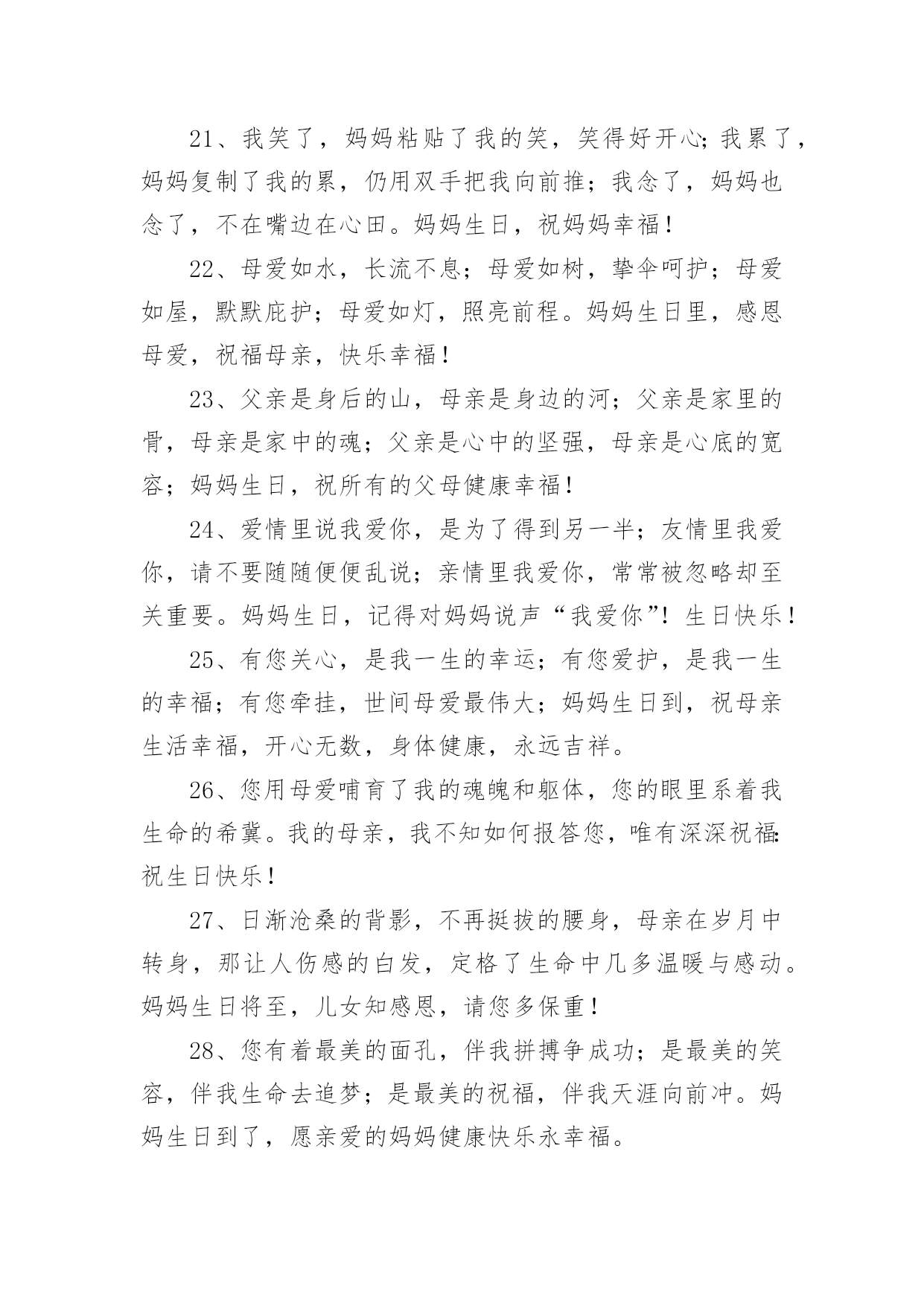 21、我笑了，妈妈粘贴了我的笑，笑得好开心;我累了，妈妈复制了我的累，仍用双手把我向前推；我念了，妈妈也念了，不在嘴边在心田。妈妈生日，祝妈妈幸福！

22、母爱如水，长流不息；母爱如树，擎伞呵护；母爱如屋，默默庇护；母爱如灯，照亮前程。妈妈生日里，感恩母爱，祝福母亲，快乐幸福！

23、父亲是身后的山，母亲是身边的河；父亲是家里的骨，母亲是家中的魂；父亲是心中的坚强，母亲是心底的宽容；妈妈生日，祝所有的父母健康幸福！

24、爱情里说我爱你，是为了得到另一半；友情里我爱你，请不要随随便便乱说；亲情里我爱你，常常被忽略却至关重要。妈妈生日，记得对妈妈说声“我爱你”！生日快乐！

25、有您关心，是我一生的幸运；有您爱护，是我一生的幸福；有您牵挂，世间母爱最伟大；妈妈生日到，祝母亲生活幸福，开心无数，身体健康，永远吉祥。

26、您用母爱哺育了我的魂魄和躯体，您的眼里系着我生命的希冀。我的母亲，我不知如何报答您，唯有深深祝福:祝生日快乐！

27、日渐沧桑的背影，不再挺拔的腰身，母亲在岁月中转身，那让人伤感的白发，定格了生命中几多温暖与感动。妈妈生日将至，儿女知感恩，请您多保重！

28、您有着最美的面孔，伴我拼搏争成功；是最美的笑容，伴我生命去追梦；是最美的祝福，伴我天涯向前冲。妈妈生日到了，愿亲爱的妈妈健康快乐永幸福。